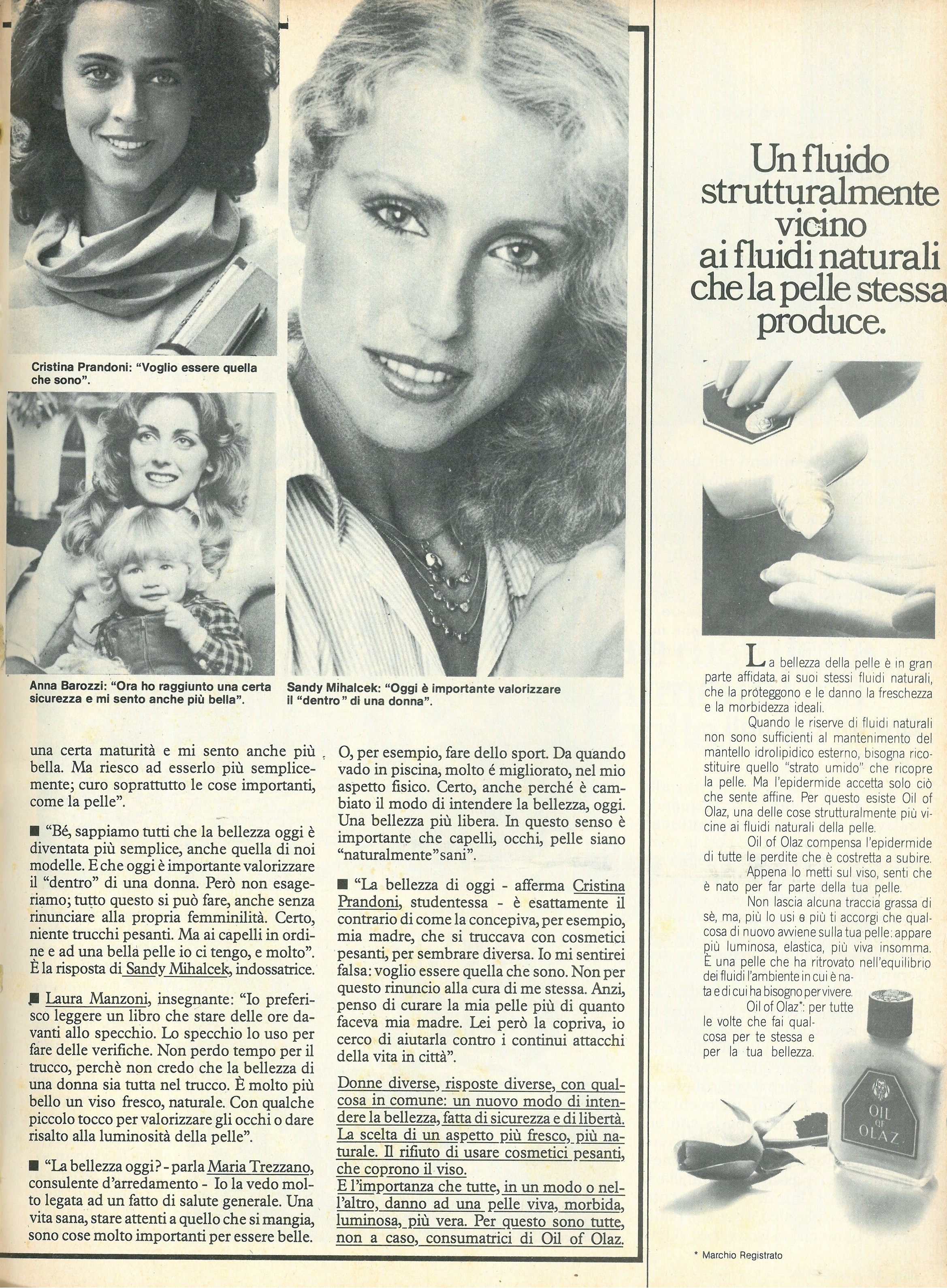 Cristina Prandoni: "Voglio essere quella che sono".

Anna Barozzi: "Ora ho raggiunto una certa sicurezza e mi sento anche più bella".

Sandy Mihalcek: "Oggi è importante valorizzare il "dentro" di una donna".

una certa maturità e mi sento anche più bella. Ma riesco ad esserlo più semplicemente; curo soprattutto le cose importanti, come la pelle".

■ "Bé, sappiamo tutti che la bellezza oggi è diventata più semplice, anche quella di noi modelle. E che oggi è importante valorizzare il "dentro" di una donna. Però non esageriamo; tutto questo si può fare, anche senza rinunciare alla propria femminilità. Certo, niente trucchi pesanti. Ma ai capelli in ordine e ad una bella pelle io ci tengo, e molto". È la risposta di Sandy Mihalcek, indossatrice.

■ Laura Manzoni, insegnante: "Io preferisco leggere un libro che stare delle ore davanti allo specchio. Lo specchio lo uso per fare delle verifiche. Non perdo tempo per il trucco, perchè non credo che la bellezza di una donna sia tutta nel trucco. È molto più bello un viso fresco, naturale. Con qualche piccolo tocco per valorizzare gli occhi o dare risalto alla luminosità della pelle".

■ "La bellezza oggi? - parla Maria Trezzano, consulente d'arredamento - Io la vedo molto legata ad un fatto di salute generale. Una vita sana, stare attenti a quello che si mangia, sono cose molto importanti per essere belle. O, per esempio, fare dello sport. Da quando vado in piscina, molto é migliorato, nel mio aspetto fisico. Certo, anche perché è cambiato il modo di intendere la bellezza, oggi. Una bellezza più libera. In questo senso è importante che capelli, occhi, pelle siano "naturalmente" sani".

■ "La bellezza di oggi - afferma Cristina Prandoni, studentessa - è esattamente il contrario di come la concepiva, per esempio, mia madre, che si truccava con cosmetici pesanti, per sembrare diversa. Io mi sentirei falsa: voglio essere quella che sono. Non per questo rinuncio alla cura di me stessa. Anzi, penso di curare la mia pelle più di quanto faceva mia madre. Lei però la copriva, io cerco di aiutarla contro i continui attacchi della vita in città".

Donne diverse, risposte diverse, con qualcosa in comune: un nuovo modo di intendere la bellezza, fatta di sicurezza e di libertà. La scelta di un aspetto più fresco, più naturale. Il rifiuto di usare cosmetici pesanti, che coprono il viso.
E l'importanza che tutte, in un modo o nell'altro, danno ad una pelle viva, morbida, luminosa, più vera. Per questo sono tutte, non a caso, consumatrici di Oil of Olaz.

Un fluido strutturalmente vicino ai fluidi naturali che la pelle stessa produce.

La bellezza della pelle è in gran parte affidata ai suoi stessi fluidi naturali, che la proteggono e le danno la freschezza e la morbidezza ideali.
Quando le riserve di fluidi naturali non sono sufficienti al mantenimento del mantello idrolipidico esterno, bisogna ricostituire quello "strato umido" che ricopre la pelle. Ma l'epidermide accetta solo ciò che sente affine. Per questo esiste Oil of Olaz, una delle cose strutturalmente più vicine ai fluidi naturali della pelle.
Oil of Olaz compensa l'epidermide di tutte le perdite che è costretta a subire.
Appena lo metti sul viso, senti che è nato per far parte della tua pelle.
Non lascia alcuna traccia grassa di sè, ma, più lo usi e più ti accorgi che qualcosa di nuovo avviene sulla tua pelle: appare più luminosa, elastica, più viva insomma. È una pelle che ha ritrovato nell'equilibrio dei fluidi l'ambiente in cui è nata e di cui ha bisogno per vivere.
Oil of Olaz*: per tutte le volte che fai qualcosa per te stessa e per la tua bellezza.

OIL OF OLAZ

* Marchio Registrato